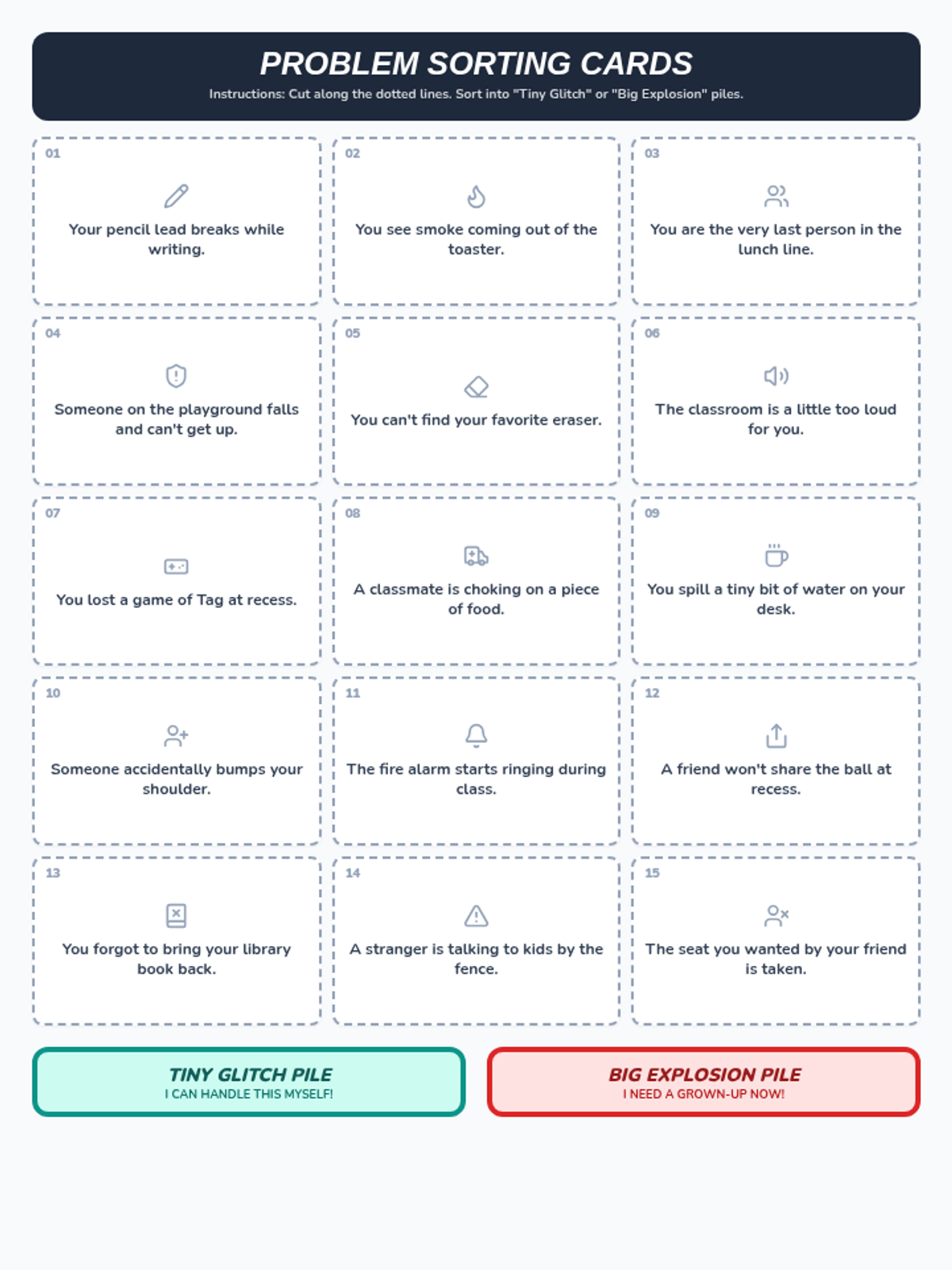 PROBLEM SORTING CARDS

Instructions: Cut along the dotted lines. Sort into "Tiny Glitch" or "Big Explosion" piles.

01
Your pencil lead breaks while writing.

02
You see smoke coming out of the toaster.

03
You are the very last person in the lunch line.

04
Someone on the playground falls and can't get up.

05
You can't find your favorite eraser.

06
The classroom is a little too loud for you.

07
You lost a game of Tag at recess.

08
A classmate is choking on a piece of food.

09
You spill a tiny bit of water on your desk.

10
Someone accidentally bumps your shoulder.

11
The fire alarm starts ringing during class.

12
A friend won't share the ball at recess.

13
You forgot to bring your library book back.

14
A stranger is talking to kids by the fence.

15
The seat you wanted by your friend is taken.

TINY GLITCH PILE
I CAN HANDLE THIS MYSELF!

BIG EXPLOSION PILE
I NEED A GROWN-UP NOW!